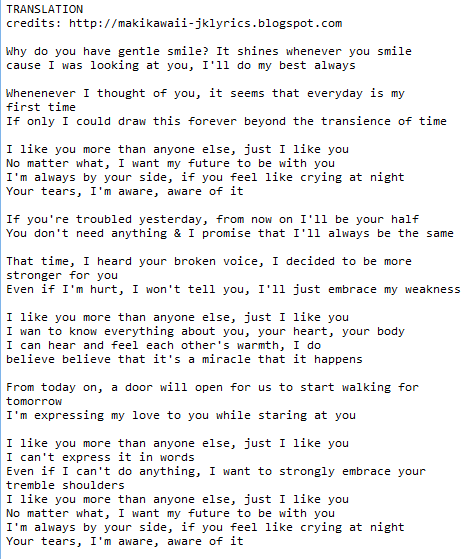 TRANSLATION
credits: http://makikawaii-jklyrics.blogspot.com

Why do you have gentle smile? It shines whenever you smile
cause I was looking at you, I'll do my best always

Whenenever I thought of you, it seems that everyday is my first time
If only I could draw this forever beyond the transience of time

I like you more than anyone else, just I like you
No matter what, I want my future to be with you
I'm always by your side, if you feel like crying at night
Your tears, I'm aware, aware of it

If you're troubled yesterday, from now on I'll be your half
You don't need anything & I promise that I'll always be the same

That time, I heard your broken voice, I decided to be more stronger for you
Even if I'm hurt, I won't tell you, I'll just embrace my weakness

I like you more than anyone else, just I like you
I wan to know everything about you, your heart, your body
I can hear and feel each other's warmth, I do
believe believe that it's a miracle that it happens

From today on, a door will open for us to start walking for tomorrow
I'm expressing my love to you while staring at you

I like you more than anyone else, just I like you
I can't express it in words
Even if I can't do anything, I want to strongly embrace your tremble shoulders
I like you more than anyone else, just I like you
No matter what, I want my future to be with you
I'm always by your side, if you feel like crying at night
Your tears, I'm aware, aware of it